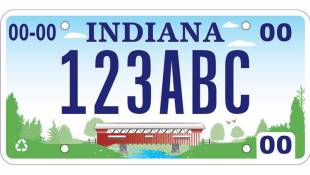 00-00 INDIANA 00

123ABC

00